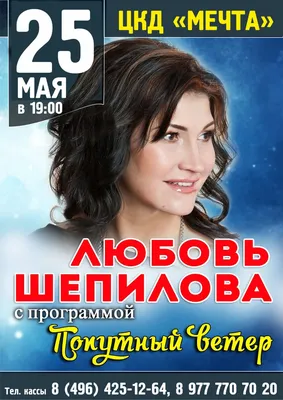 25 МАЯ в 19:00

ЦКД «МЕЧТА»

ЛЮБОВЬ ШЕПИЛОВА

с программой

Попутный ветер

Тел. кассы 8 (496) 425-12-64, 8 977 770 70 20